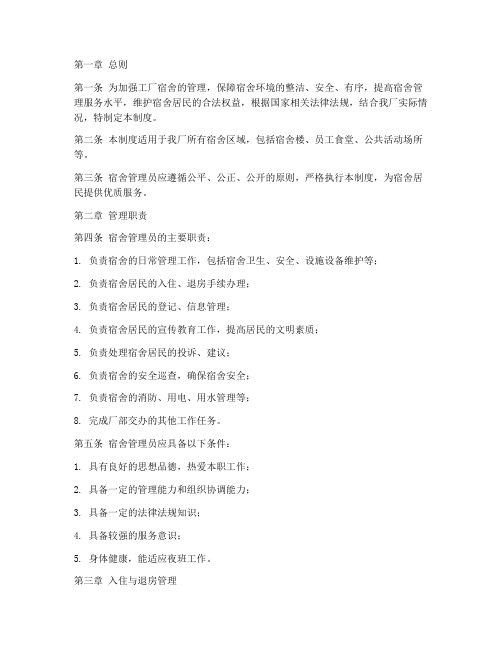 第一章 总则

第一条 为加强工厂宿舍的管理，保障宿舍环境的整洁、安全、有序，提高宿舍管理服务水平，维护宿舍居民的合法权益，根据国家相关法律法规，结合我厂实际情况，特制定本制度。

第二条 本制度适用于我厂所有宿舍区域，包括宿舍楼、员工食堂、公共活动场所等。

第三条 宿舍管理员应遵循公平、公正、公开的原则，严格执行本制度，为宿舍居民提供优质服务。

第二章 管理职责

第四条 宿舍管理员的主要职责：

1. 负责宿舍的日常管理工作，包括宿舍卫生、安全、设施设备维护等；

2. 负责宿舍居民的入住、退房手续办理；

3. 负责宿舍居民的登记、信息管理；

4. 负责宿舍居民的宣传教育工作，提高居民的文明素质；

5. 负责处理宿舍居民的投诉、建议；

6. 负责宿舍的安全巡查，确保宿舍安全；

7. 负责宿舍的消防、用电、用水管理等；

8. 完成厂部交办的其他工作任务。

第五条 宿舍管理员应具备以下条件：

1. 具有良好的思想品德，热爱本职工作；

2. 具备一定的管理能力和组织协调能力；

3. 具备一定的法律法规知识；

4. 具备较强的服务意识；

5. 身体健康，能适应夜班工作。

第三章 入住与退房管理